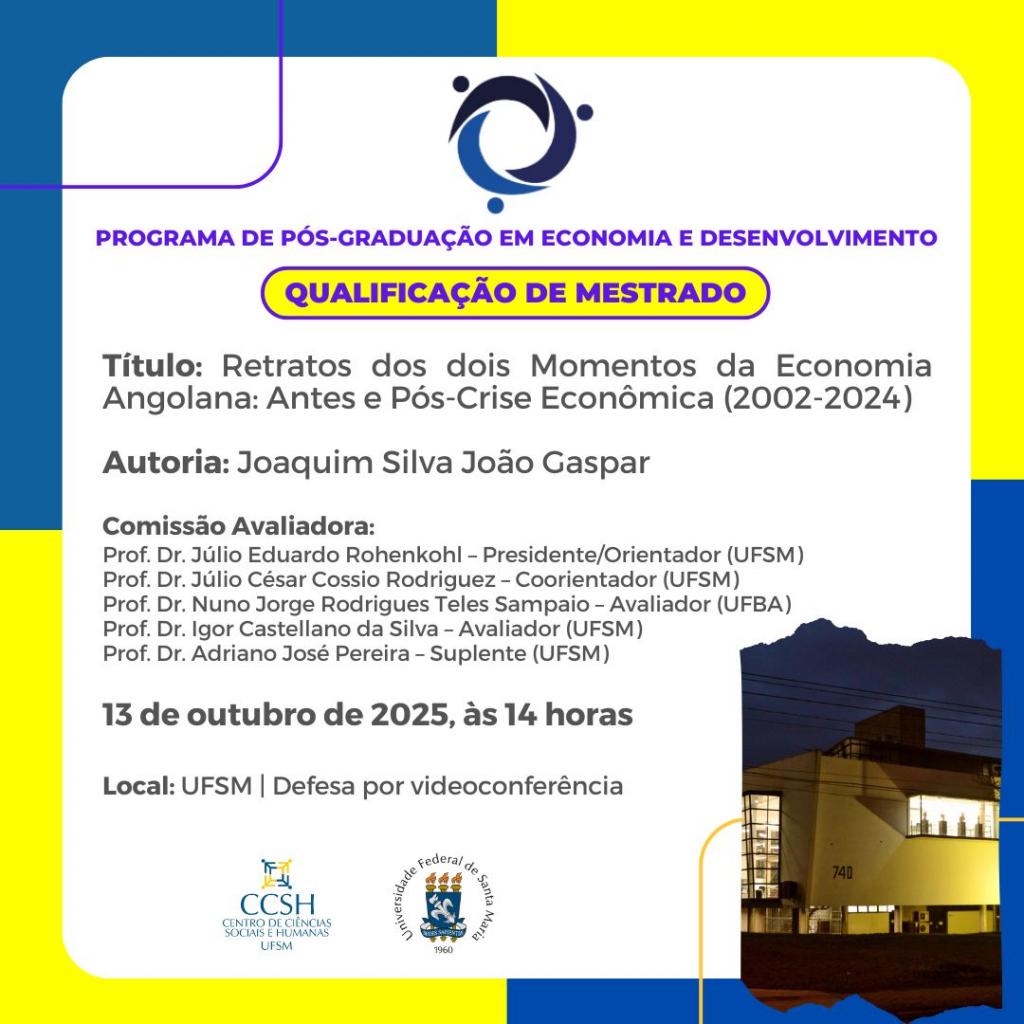 PROGRAMA DE PÓS-GRADUAÇÃO EM ECONOMIA E DESENVOLVIMENTO

QUALIFICAÇÃO DE MESTRADO

Título: Retratos dos dois Momentos da Economia Angolana: Antes e Pós-Crise Econômica (2002-2024)

Autoria: Joaquim Silva João Gaspar

Comissão Avaliadora:
Prof. Dr. Júlio Eduardo Rohenkohl – Presidente/Orientador (UFSM)
Prof. Dr. Júlio César Cossio Rodriguez – Coorientador (UFSM)
Prof. Dr. Nuno Jorge Rodrigues Teles Sampaio – Avaliador (UFBA)
Prof. Dr. Igor Castellano da Silva – Avaliador (UFSM)
Prof. Dr. Adriano José Pereira – Suplente (UFSM)

13 de outubro de 2025, às 14 horas

Local: UFSM | Defesa por videoconferência

CCSH
CENTRO DE CIÊNCIAS SOCIAIS E HUMANAS
UFSM

Universidade Federal de Santa Maria
1960

740